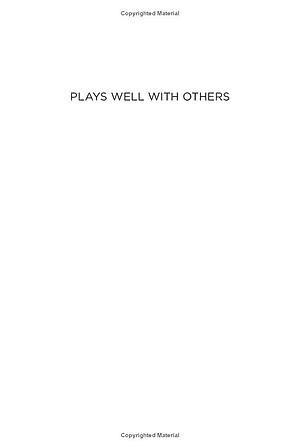 Copyrighted Material

PLAYS WELL WITH OTHERS

Copyrighted Material